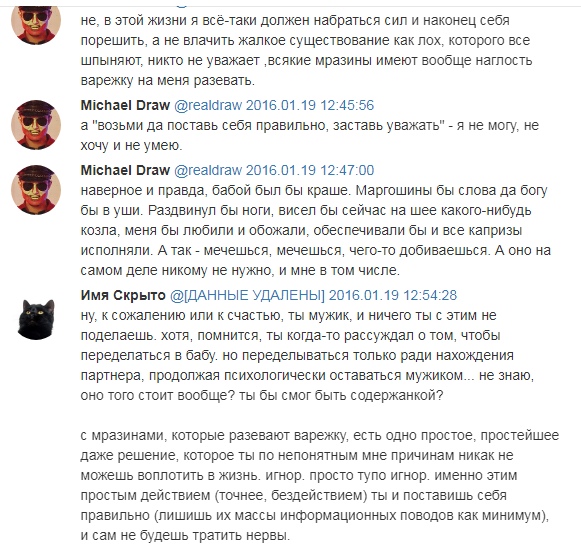 не, в этой жизни я всё-таки должен набраться сил и наконец себя порешить, а не влачить жалкое существование как лох, которого все шпыняют, никто не уважает ,всякие мразины имеют вообще наглость варежку на меня разевать.

Michael Draw @realdraw 2016.01.19 12:45:56
а "возьми да поставь себя правильно, заставь уважать" - я не могу, не хочу и не умею.

Michael Draw @realdraw 2016.01.19 12:47:00
наверное и правда, бабой был бы краше. Маргошины бы слова да богу бы в уши. Раздвинул бы ноги, висел бы сейчас на шее какого-нибудь козла, меня бы любили и обожали, обеспечивали бы и все капризы исполняли. А так - мечешься, мечешься, чего-то добиваешься. А оно на самом деле никому не нужно, и мне в том числе.

Имя Скрыто @[ДАННЫЕ УДАЛЕНЫ] 2016.01.19 12:54:28
ну, к сожалению или к счастью, ты мужик, и ничего ты с этим не поделаешь. хотя, помнится, ты когда-то рассуждал о том, чтобы переделаться в бабу. но переделываться только ради нахождения партнера, продолжая психологически оставаться мужиком... не знаю, оно того стоит вообще? ты бы смог быть содержанкой?

с мразинами, которые разевают варежку, есть одно простое, простейшее даже решение, которое ты по непонятным мне причинам никак не можешь воплотить в жизнь. игнор. просто тупо игнор. именно этим простым действием (точнее, бездействием) ты и поставишь себя правильно (лишишь их массы информационных поводов как минимум), и сам не будешь тратить нервы.